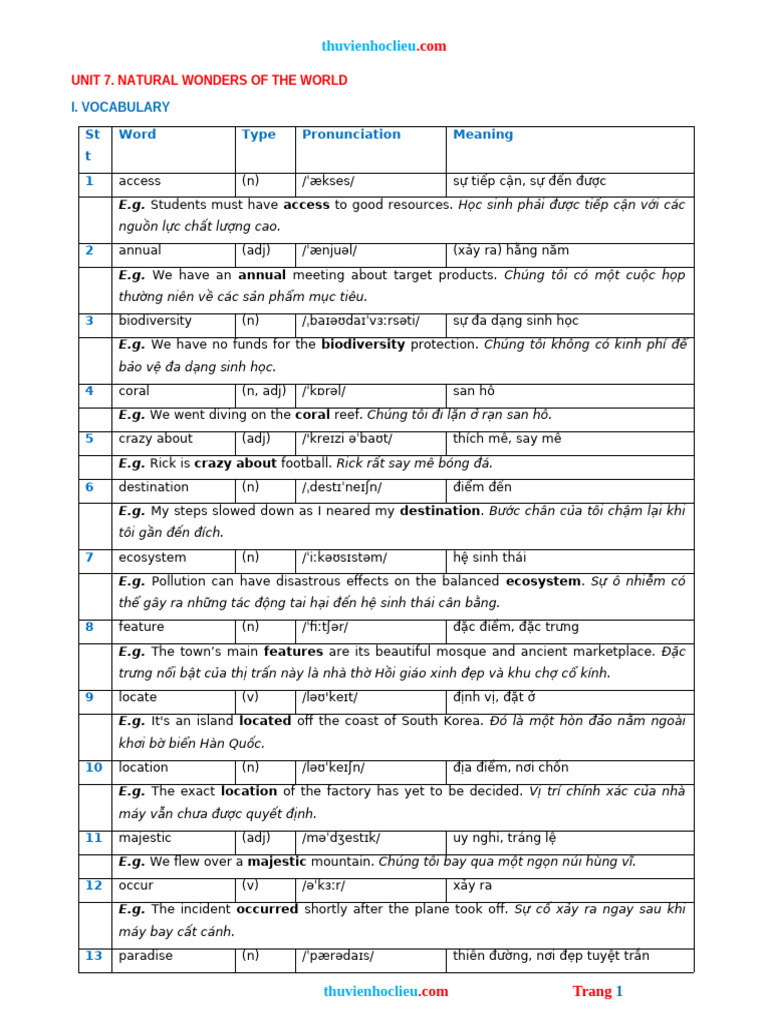 thuvienhoclieu.com

UNIT 7. NATURAL WONDERS OF THE WORLD

I. VOCABULARY

| Stt | Word | Type | Pronunciation | Meaning |
|---|---|---|---|---|
| 1 | access | (n) | /ˈækses/ | sự tiếp cận, sự đến được |
| | E.g. Students must have access to good resources. Học sinh phải được tiếp cận với các nguồn lực chất lượng cao. | | | |
| 2 | annual | (adj) | /ˈænjuəl/ | (xảy ra) hằng năm |
| | E.g. We have an annual meeting about target products. Chúng tôi có một cuộc họp thường niên về các sản phẩm mục tiêu. | | | |
| 3 | biodiversity | (n) | /ˌbaɪəʊdaɪˈvɜːrsəti/ | sự đa dạng sinh học |
| | E.g. We have no funds for the biodiversity protection. Chúng tôi không có kinh phí để bảo vệ đa dạng sinh học. | | | |
| 4 | coral | (n, adj) | /ˈkɒrəl/ | san hô |
| | E.g. We went diving on the coral reef. Chúng tôi đi lặn ở rạn san hô. | | | |
| 5 | crazy about | (adj) | /ˈkreɪzi əˈbaʊt/ | thích mê, say mê |
| | E.g. Rick is crazy about football. Rick rất say mê bóng đá. | | | |
| 6 | destination | (n) | /ˌdestɪˈneɪʃn/ | điểm đến |
| | E.g. My steps slowed down as I neared my destination. Bước chân của tôi chậm lại khi tôi gần đến đích. | | | |
| 7 | ecosystem | (n) | /ˈiːkəʊsɪstəm/ | hệ sinh thái |
| | E.g. Pollution can have disastrous effects on the balanced ecosystem. Sự ô nhiễm có thể gây ra những tác động tai hại đến hệ sinh thái cân bằng. | | | |
| 8 | feature | (n) | /ˈfiːtʃər/ | đặc điểm, đặc trưng |
| | E.g. The town's main features are its beautiful mosque and ancient marketplace. Đặc trưng nổi bật của thị trấn này là nhà thờ Hồi giáo xinh đẹp và khu chợ cổ kính. | | | |
| 9 | locate | (v) | /ləʊˈkeɪt/ | định vị, đặt ở |
| | E.g. It's an island located off the coast of South Korea. Đó là một hòn đảo nằm ngoài khơi bờ biển Hàn Quốc. | | | |
| 10 | location | (n) | /ləʊˈkeɪʃn/ | địa điểm, nơi chốn |
| | E.g. The exact location of the factory has yet to be decided. Vị trí chính xác của nhà máy vẫn chưa được quyết định. | | | |
| 11 | majestic | (adj) | /məˈdʒestɪk/ | uy nghi, tráng lệ |
| | E.g. We flew over a majestic mountain. Chúng tôi bay qua một ngọn núi hùng vĩ. | | | |
| 12 | occur | (v) | /əˈkɜːr/ | xảy ra |
| | E.g. The incident occurred shortly after the plane took off. Sự cố xảy ra ngay sau khi máy bay cất cánh. | | | |
| 13 | paradise | (n) | /ˈpærədaɪs/ | thiên đường, nơi đẹp tuyệt trần |

thuvienhoclieu.com Trang 1